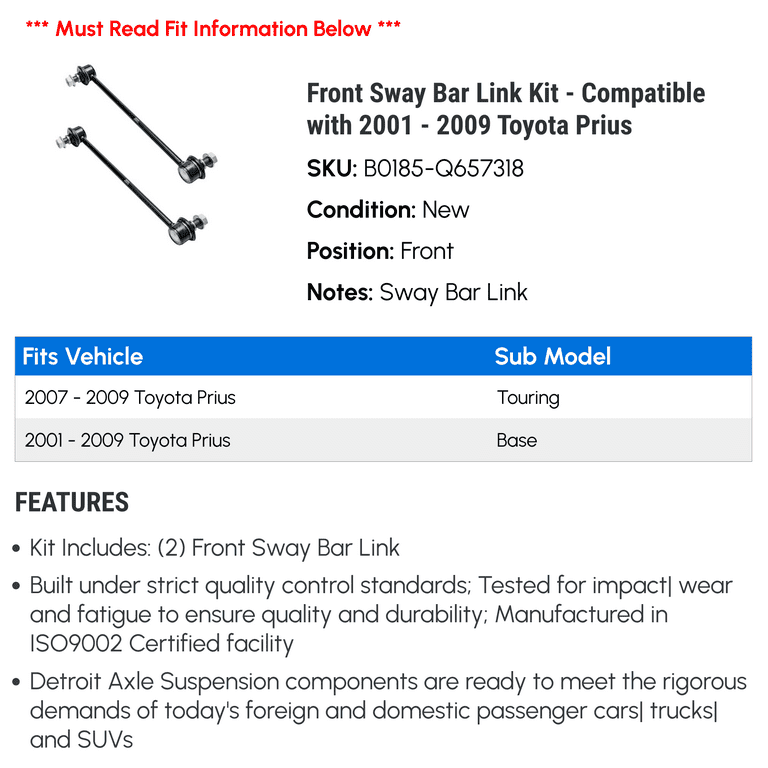 *** Must Read Fit Information Below ***

Front Sway Bar Link Kit - Compatible with 2001 - 2009 Toyota Prius

SKU: B0185-Q657318

Condition: New

Position: Front

Notes: Sway Bar Link

| Fits Vehicle | Sub Model |
|---|---|
| 2007 - 2009 Toyota Prius | Touring |
| 2001 - 2009 Toyota Prius | Base |

FEATURES

• Kit Includes: (2) Front Sway Bar Link

• Built under strict quality control standards; Tested for impact| wear and fatigue to ensure quality and durability; Manufactured in ISO9002 Certified facility

• Detroit Axle Suspension components are ready to meet the rigorous demands of today's foreign and domestic passenger cars| trucks| and SUVs